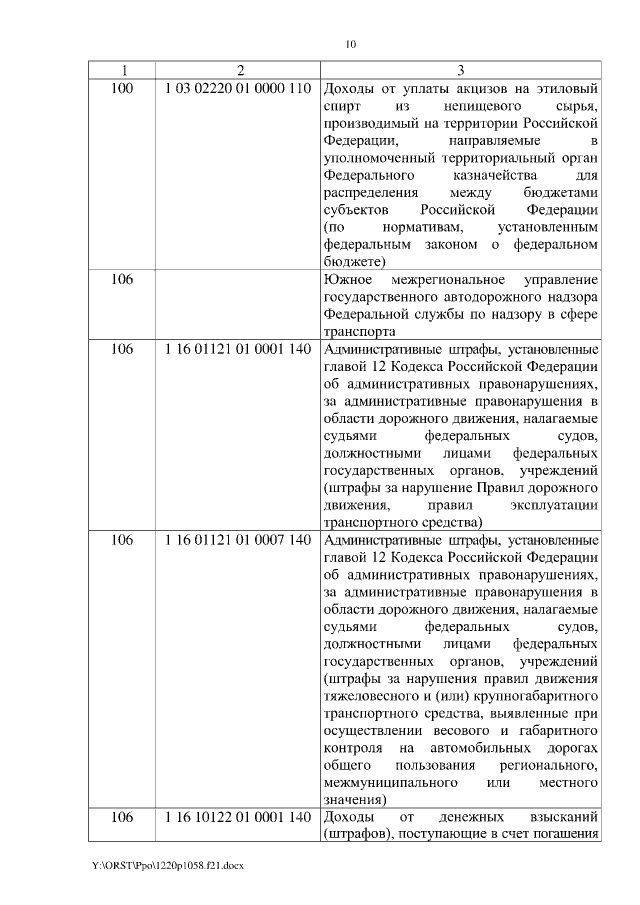 10

| 1 | 2 | 3 |
|---|---|---|
| 100 | 1 03 02220 01 0000 110 | Доходы от уплаты акцизов на этиловый спирт из непищевого сырья, производимый на территории Российской Федерации, направляемые в уполномоченный территориальный орган Федерального казначейства для распределения между бюджетами субъектов Российской Федерации (по нормативам, установленным федеральным законом о федеральном бюджете) |
| 106 | | Южное межрегиональное управление государственного автодорожного надзора Федеральной службы по надзору в сфере транспорта |
| 106 | 1 16 01121 01 0001 140 | Административные штрафы, установленные главой 12 Кодекса Российской Федерации об административных правонарушениях, за административные правонарушения в области дорожного движения, налагаемые судьями федеральных судов, должностными лицами федеральных государственных органов, учреждений (штрафы за нарушение Правил дорожного движения, правил эксплуатации транспортного средства) |
| 106 | 1 16 01121 01 0007 140 | Административные штрафы, установленные главой 12 Кодекса Российской Федерации об административных правонарушениях, за административные правонарушения в области дорожного движения, налагаемые судьями федеральных судов, должностными лицами федеральных государственных органов, учреждений (штрафы за нарушения правил движения тяжеловесного и (или) крупногабаритного транспортного средства, выявленные при осуществлении весового и габаритного контроля на автомобильных дорогах общего пользования регионального, межмуниципального или местного значения) |
| 106 | 1 16 10122 01 0001 140 | Доходы от денежных взысканий (штрафов), поступающие в счет погашения |

Y:\ORST\Ppo\1220p1058.f21.docx